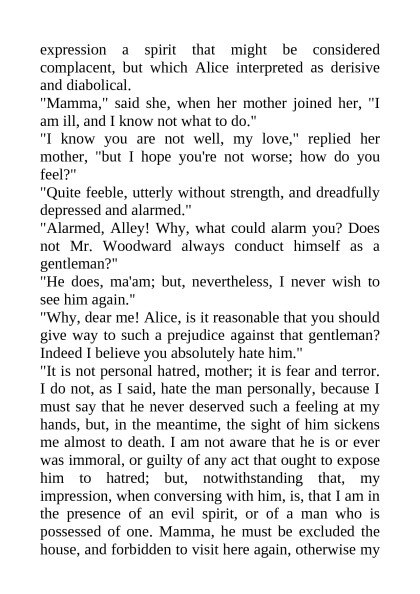 expression a spirit that might be considered complacent, but which Alice interpreted as derisive and diabolical.
"Mamma," said she, when her mother joined her, "I am ill, and I know not what to do."
"I know you are not well, my love," replied her mother, "but I hope you're not worse; how do you feel?"
"Quite feeble, utterly without strength, and dreadfully depressed and alarmed."
"Alarmed, Alley! Why, what could alarm you? Does not Mr. Woodward always conduct himself as a gentleman?"
"He does, ma'am; but, nevertheless, I never wish to see him again."
"Why, dear me! Alice, is it reasonable that you should give way to such a prejudice against that gentleman? Indeed I believe you absolutely hate him."
"It is not personal hatred, mother; it is fear and terror. I do not, as I said, hate the man personally, because I must say that he never deserved such a feeling at my hands, but, in the meantime, the sight of him sickens me almost to death. I am not aware that he is or ever was immoral, or guilty of any act that ought to expose him to hatred; but, notwithstanding that, my impression, when conversing with him, is, that I am in the presence of an evil spirit, or of a man who is possessed of one. Mamma, he must be excluded the house, and forbidden to visit here again, otherwise my